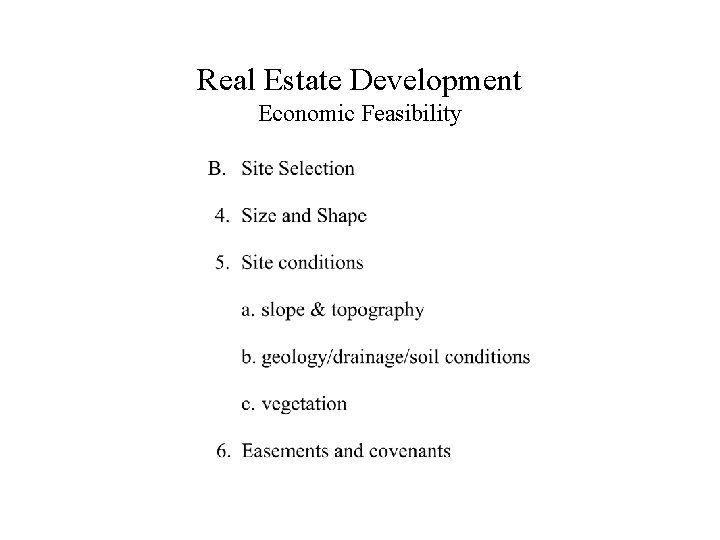 Real Estate Development
Economic Feasibility

B. Site Selection

4. Size and Shape

5. Site conditions

a. slope & topography

b. geology/drainage/soil conditions

c. vegetation

6. Easements and covenants